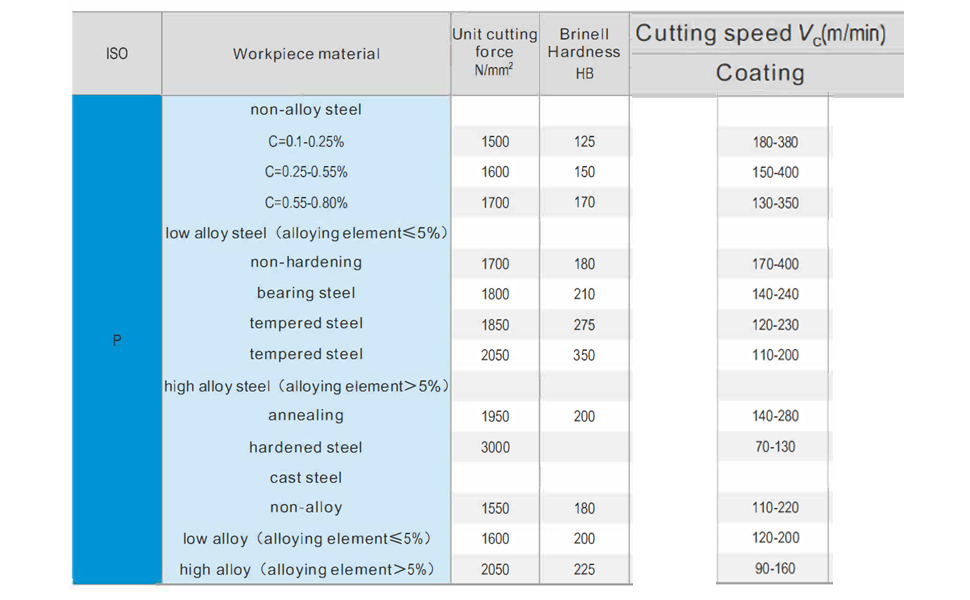 | ISO | Workpiece material | Unit cutting force N/mm$^2$ | Brinell Hardness HB | Cutting speed $V_c$(m/min) Coating |
|---|---|---|---|---|
| P | non-alloy steel | | | |
| | C=0.1-0.25% | 1500 | 125 | 180-380 |
| | C=0.25-0.55% | 1600 | 150 | 150-400 |
| | C=0.55-0.80% | 1700 | 170 | 130-350 |
| | low alloy steel（alloying element≤5%） | | | |
| | non-hardening | 1700 | 180 | 170-400 |
| | bearing steel | 1800 | 210 | 140-240 |
| | tempered steel | 1850 | 275 | 120-230 |
| | tempered steel | 2050 | 350 | 110-200 |
| | high alloy steel（alloying element>5%） | | | |
| | annealing | 1950 | 200 | 140-280 |
| | hardened steel | 3000 | | 70-130 |
| | cast steel | | | |
| | non-alloy | 1550 | 180 | 110-220 |
| | low alloy（alloying element≤5%） | 1600 | 200 | 120-200 |
| | high alloy（alloying element>5%） | 2050 | 225 | 90-160 |